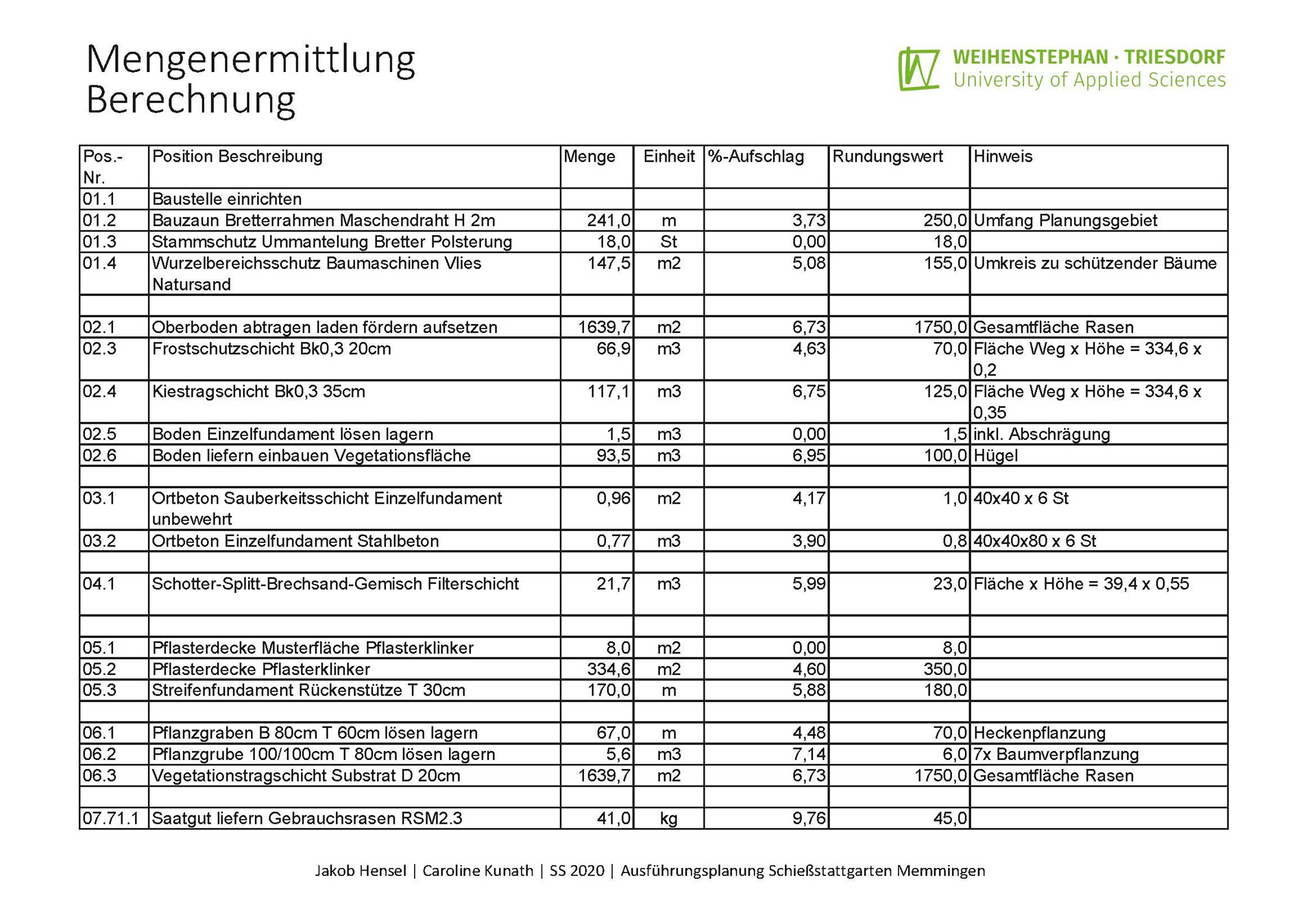 Mengenermittlung
Berechnung

WEIHENSTEPHAN · TRIESDORF
University of Applied Sciences

| Pos.-Nr. | Position Beschreibung | Menge | Einheit | %-Aufschlag | Rundungswert | Hinweis |
|---|---|---|---|---|---|---|
| 01.1 | Baustelle einrichten | | | | | |
| 01.2 | Bauzaun Bretterrahmen Maschendraht H 2m | 241,0 | m | 3,73 | 250,0 | Umfang Planungsgebiet |
| 01.3 | Stammschutz Ummantelung Bretter Polsterung | 18,0 | St | 0,00 | 18,0 | |
| 01.4 | Wurzelbereichsschutz Baumaschinen Vlies Natursand | 147,5 | m2 | 5,08 | 155,0 | Umkreis zu schützender Bäume |
| | | | | | | |
| 02.1 | Oberboden abtragen laden fördern aufsetzen | 1639,7 | m2 | 6,73 | 1750,0 | Gesamtfläche Rasen |
| 02.3 | Frostschutzschicht Bk0,3 20cm | 66,9 | m3 | 4,63 | 70,0 | Fläche Weg x Höhe = 334,6 x 0,2 |
| 02.4 | Kiestragschicht Bk0,3 35cm | 117,1 | m3 | 6,75 | 125,0 | Fläche Weg x Höhe = 334,6 x 0,35 |
| 02.5 | Boden Einzelfundament lösen lagern | 1,5 | m3 | 0,00 | 1,5 | inkl. Abschrägung |
| 02.6 | Boden liefern einbauen Vegetationsfläche | 93,5 | m3 | 6,95 | 100,0 | Hügel |
| | | | | | | |
| 03.1 | Ortbeton Sauberkeitsschicht Einzelfundament unbewehrt | 0,96 | m2 | 4,17 | 1,0 | 40x40 x 6 St |
| 03.2 | Ortbeton Einzelfundament Stahlbeton | 0,77 | m3 | 3,90 | 0,8 | 40x40x80 x 6 St |
| | | | | | | |
| 04.1 | Schotter-Splitt-Brechsand-Gemisch Filterschicht | 21,7 | m3 | 5,99 | 23,0 | Fläche x Höhe = 39,4 x 0,55 |
| | | | | | | |
| 05.1 | Pflasterdecke Musterfläche Pflasterklinker | 8,0 | m2 | 0,00 | 8,0 | |
| 05.2 | Pflasterdecke Pflasterklinker | 334,6 | m2 | 4,60 | 350,0 | |
| 05.3 | Streifenfundament Rückenstütze T 30cm | 170,0 | m | 5,88 | 180,0 | |
| | | | | | | |
| 06.1 | Pflanzgraben B 80cm T 60cm lösen lagern | 67,0 | m | 4,48 | 70,0 | Heckenpflanzung |
| 06.2 | Pflanzgrube 100/100cm T 80cm lösen lagern | 5,6 | m3 | 7,14 | 6,0 | 7x Baumverpflanzung |
| 06.3 | Vegetationstragschicht Substrat D 20cm | 1639,7 | m2 | 6,73 | 1750,0 | Gesamtfläche Rasen |
| | | | | | | |
| 07.71.1 | Saatgut liefern Gebrauchsrasen RSM2.3 | 41,0 | kg | 9,76 | 45,0 | |

Jakob Hensel | Caroline Kunath | SS 2020 | Ausführungsplanung Schießstattgarten Memmingen